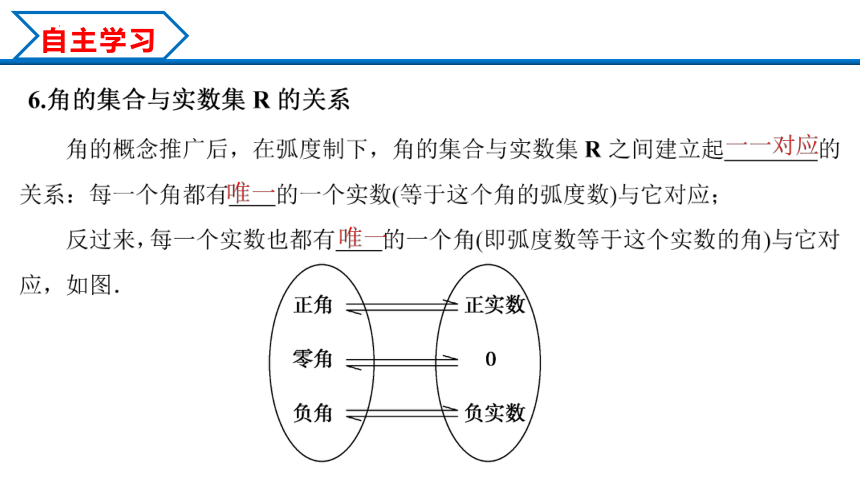 自主学习

6.角的集合与实数集 R 的关系

角的概念推广后，在弧度制下，角的集合与实数集 R 之间建立起一一对应的关系：每一个角都有唯一的一个实数(等于这个角的弧度数)与它对应；

反过来，每一个实数也都有唯一的一个角(即弧度数等于这个实数的角)与它对应，如图.

正角
零角
负角

正实数
0
负实数